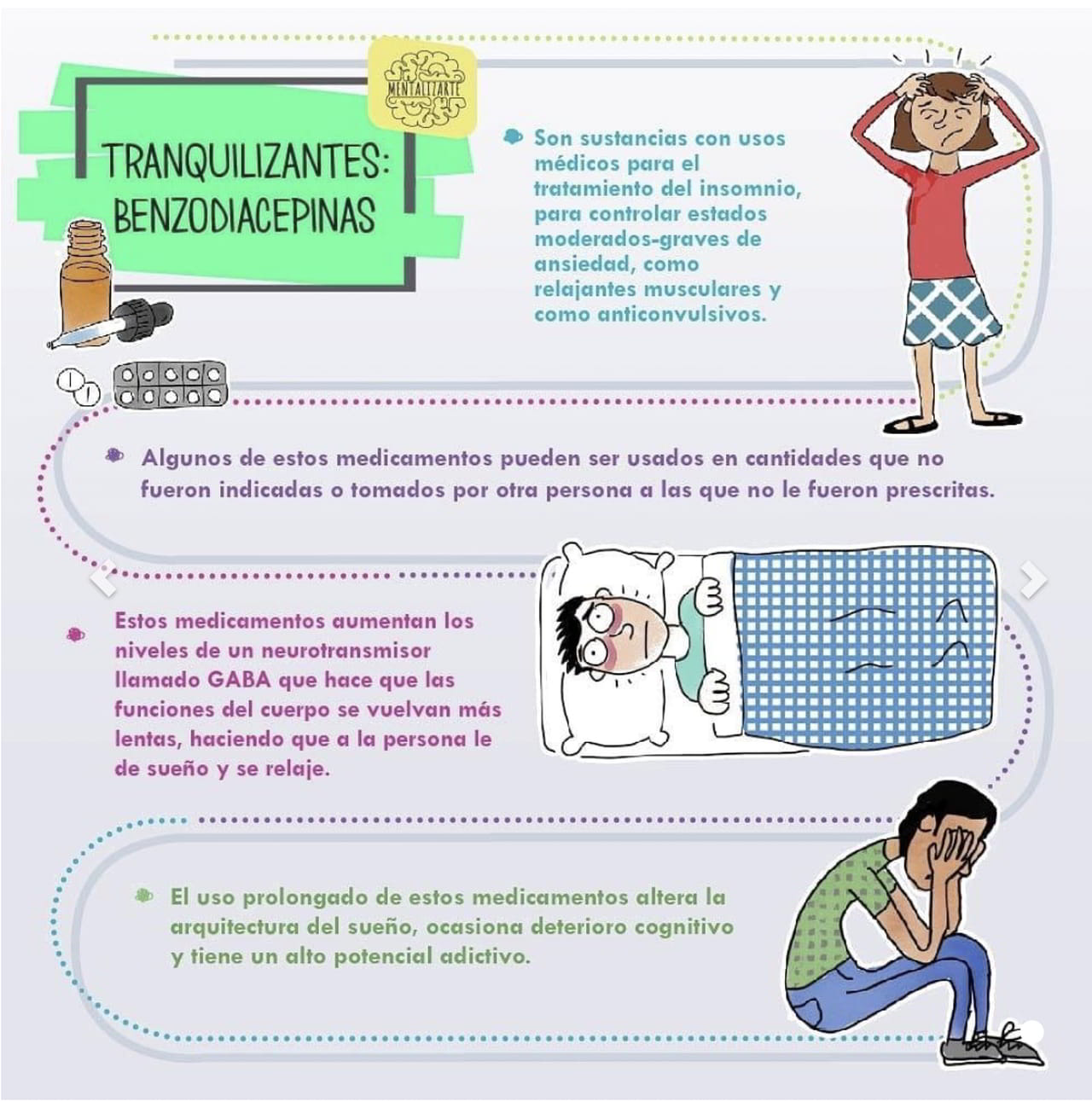 MENTALIZARTE

TRANQUILIZANTES: BENZODIACEPINAS

Son sustancias con usos médicos para el tratamiento del insomnio, para controlar estados moderados-graves de ansiedad, como relajantes musculares y como anticonvulsivos.

Algunos de estos medicamentos pueden ser usados en cantidades que no fueron indicadas o tomados por otra persona a las que no le fueron prescritas.

Estos medicamentos aumentan los niveles de un neurotransmisor llamado GABA que hace que las funciones del cuerpo se vuelvan más lentas, haciendo que a la persona le de sueño y se relaje.

El uso prolongado de estos medicamentos altera la arquitectura del sueño, ocasiona deterioro cognitivo y tiene un alto potencial adictivo.